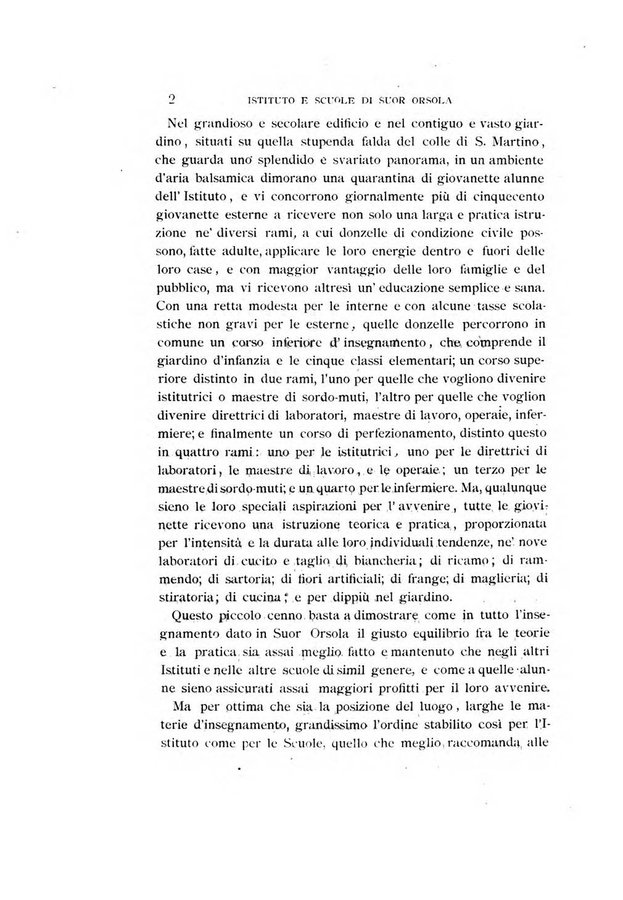 2 ISTITUTO E SCUOLE DI SUOR ORSOLA

Nel grandioso e secolare edificio e nel contiguo e vasto giardino, situati su quella stupenda falda del colle di S. Martino, che guarda uno splendido e svariato panorama, in un ambiente d'aria balsamica dimorano una quarantina di giovanette alunne dell' Istituto, e vi concorrono giornalmente più di cinquecento giovanette esterne a ricevere non solo una larga e pratica istruzione ne' diversi rami, a cui donzelle di condizione civile possono, fatte adulte, applicare le loro energie dentro e fuori delle loro case, e con maggior vantaggio delle loro famiglie e del pubblico, ma vi ricevono altresì un' educazione semplice e sana. Con una retta modesta per le interne e con alcune tasse scolastiche non gravi per le esterne, quelle donzelle percorrono in comune un corso inferiore d' insegnamento, che comprende il giardino d'infanzia e le cinque classi elementari; un corso superiore distinto in due rami, l'uno per quelle che vogliono divenire istitutrici o maestre di sordo-muti, l'altro per quelle che voglion divenire direttrici di laboratori, maestre di lavoro, operaie, infermiere; e finalmente un corso di perfezionamento, distinto questo in quattro rami: uno per le istitutrici, uno per le direttrici di laboratori, le maestre di lavoro, e le operaie; un terzo per le maestre di sordo-muti; e un quarto per le infermiere. Ma, qualunque sieno le loro speciali aspirazioni per l' avvenire, tutte le giovinette ricevono una istruzione teorica e pratica, proporzionata per l'intensità e la durata alle loro individuali tendenze, ne' nove laboratori di cucito e taglio di biancheria; di ricamo; di rammendo; di sartoria; di fiori artificiali; di frange; di maglieria; di stiratoria; di cucina; e per dippiù nel giardino.

Questo piccolo cenno basta a dimostrare come in tutto l'insegnamento dato in Suor Orsola il giusto equilibrio fra le teorie e la pratica sia assai meglio fatto e mantenuto che negli altri Istituti e nelle altre scuole di simil genere, e come a quelle alunne sieno assicurati assai maggiori profitti per il loro avvenire.

Ma per ottima che sia la posizione del luogo, larghe le materie d'insegnamento, grandissimo l'ordine stabilito così per l'Istituto come per le Scuole, quello che meglio raccomanda alle